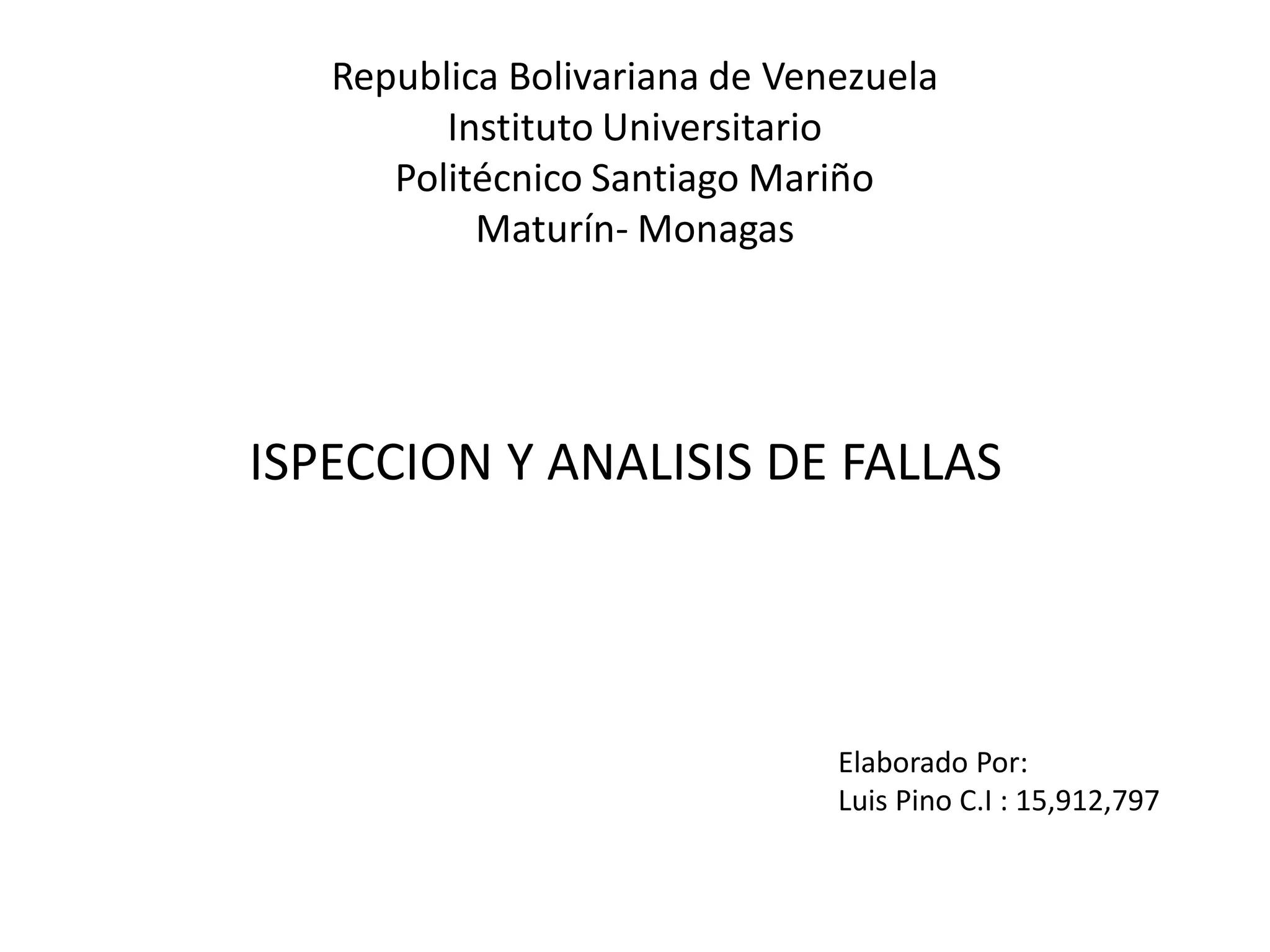 Republica Bolivariana de Venezuela
Instituto Universitario
Politécnico Santiago Mariño
Maturín- Monagas

ISPECCION Y ANALISIS DE FALLAS

Elaborado Por:
Luis Pino C.I : 15,912,797